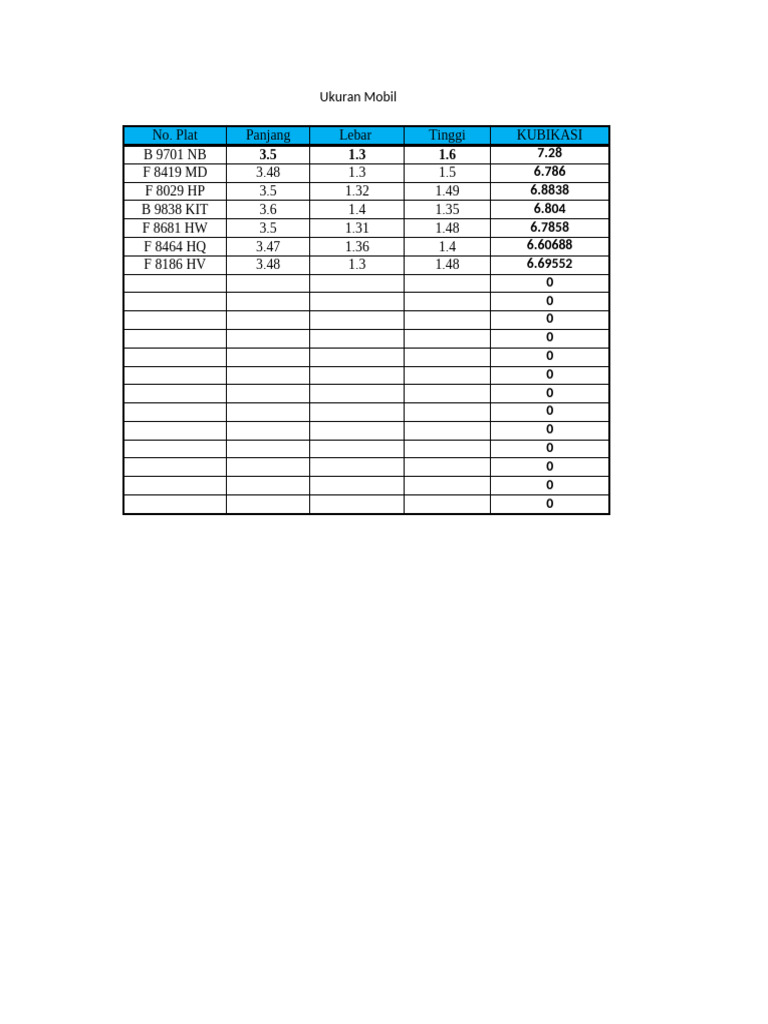 Ukuran Mobil

| No. Plat | Panjang | Lebar | Tinggi | KUBIKASI |
|---|---|---|---|---|
| B 9701 NB | 3.5 | 1.3 | 1.6 | 7.28 |
| F 8419 MD | 3.48 | 1.3 | 1.5 | 6.786 |
| F 8029 HP | 3.5 | 1.32 | 1.49 | 6.8838 |
| B 9838 KIT | 3.6 | 1.4 | 1.35 | 6.804 |
| F 8681 HW | 3.5 | 1.31 | 1.48 | 6.7858 |
| F 8464 HQ | 3.47 | 1.36 | 1.4 | 6.60688 |
| F 8186 HV | 3.48 | 1.3 | 1.48 | 6.69552 |
| | | | | 0 |
| | | | | 0 |
| | | | | 0 |
| | | | | 0 |
| | | | | 0 |
| | | | | 0 |
| | | | | 0 |
| | | | | 0 |
| | | | | 0 |
| | | | | 0 |
| | | | | 0 |
| | | | | 0 |
| | | | | 0 |